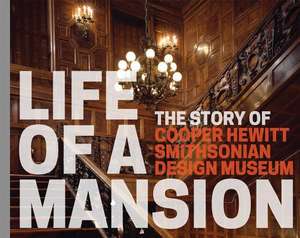 LIFE OF A MANSION

THE STORY OF
COOPER HEWITT
SMITHSONIAN
DESIGN MUSEUM